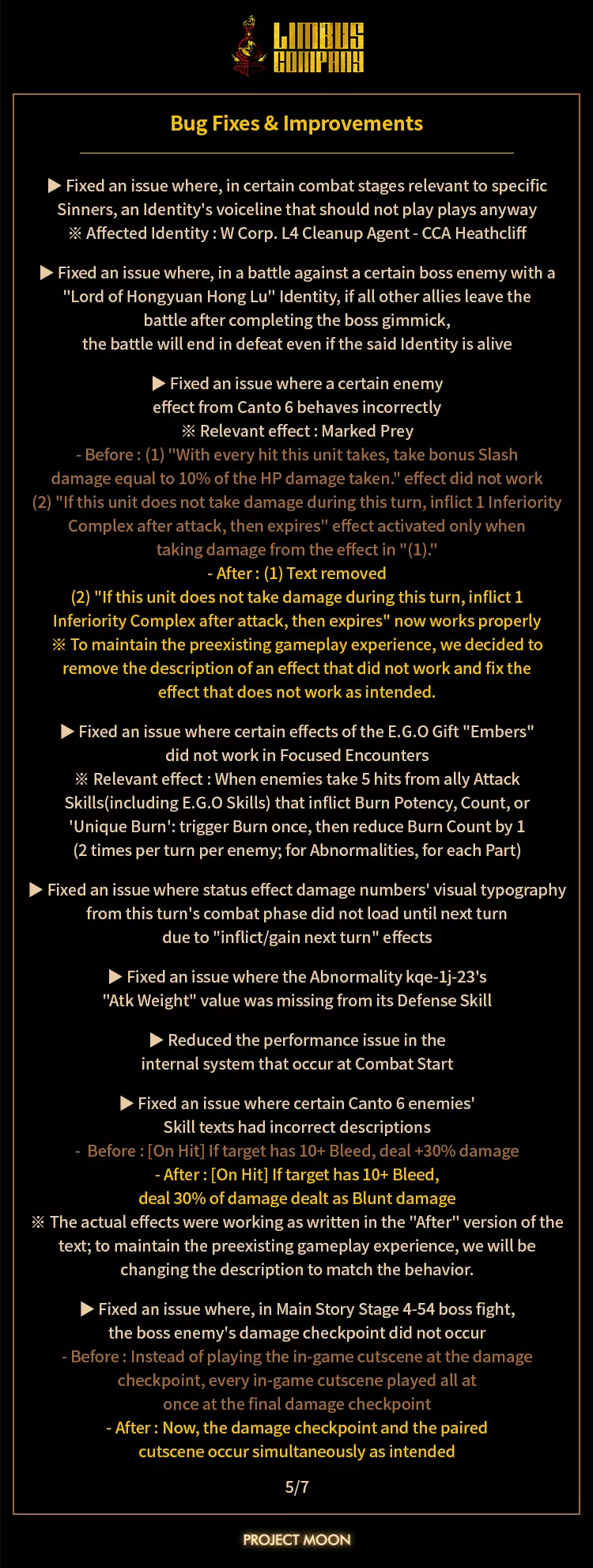 LIMBUS COMPANY

Bug Fixes & Improvements

▶ Fixed an issue where, in certain combat stages relevant to specific Sinners, an Identity's voiceline that should not play plays anyway
※ Affected Identity : W Corp. L4 Cleanup Agent - CCA Heathcliff

▶ Fixed an issue where, in a battle against a certain boss enemy with a "Lord of Hongyuan Hong Lu" Identity, if all other allies leave the battle after completing the boss gimmick, the battle will end in defeat even if the said Identity is alive

▶ Fixed an issue where a certain enemy effect from Canto 6 behaves incorrectly
※ Relevant effect : Marked Prey
- Before : (1) "With every hit this unit takes, take bonus Slash damage equal to 10% of the HP damage taken." effect did not work
(2) "If this unit does not take damage during this turn, inflict 1 Inferiority Complex after attack, then expires" effect activated only when taking damage from the effect in "(1)."
- After : (1) Text removed
(2) "If this unit does not take damage during this turn, inflict 1 Inferiority Complex after attack, then expires" now works properly
※ To maintain the preexisting gameplay experience, we decided to remove the description of an effect that did not work and fix the effect that does not work as intended.

▶ Fixed an issue where certain effects of the E.G.O Gift "Embers" did not work in Focused Encounters
※ Relevant effect : When enemies take 5 hits from ally Attack Skills(including E.G.O Skills) that inflict Burn Potency, Count, or 'Unique Burn': trigger Burn once, then reduce Burn Count by 1 (2 times per turn per enemy; for Abnormalities, for each Part)

▶ Fixed an issue where status effect damage numbers' visual typography from this turn's combat phase did not load until next turn due to "inflict/gain next turn" effects

▶ Fixed an issue where the Abnormality kqe-1j-23's "Atk Weight" value was missing from its Defense Skill

▶ Reduced the performance issue in the internal system that occur at Combat Start

▶ Fixed an issue where certain Canto 6 enemies' Skill texts had incorrect descriptions
- Before : [On Hit] If target has 10+ Bleed, deal +30% damage
- After : [On Hit] If target has 10+ Bleed, deal 30% of damage dealt as Blunt damage
※ The actual effects were working as written in the "After" version of the text; to maintain the preexisting gameplay experience, we will be changing the description to match the behavior.

▶ Fixed an issue where, in Main Story Stage 4-54 boss fight, the boss enemy's damage checkpoint did not occur
- Before : Instead of playing the in-game cutscene at the damage checkpoint, every in-game cutscene played all at once at the final damage checkpoint
- After : Now, the damage checkpoint and the paired cutscene occur simultaneously as intended

5/7

PROJECT MOON